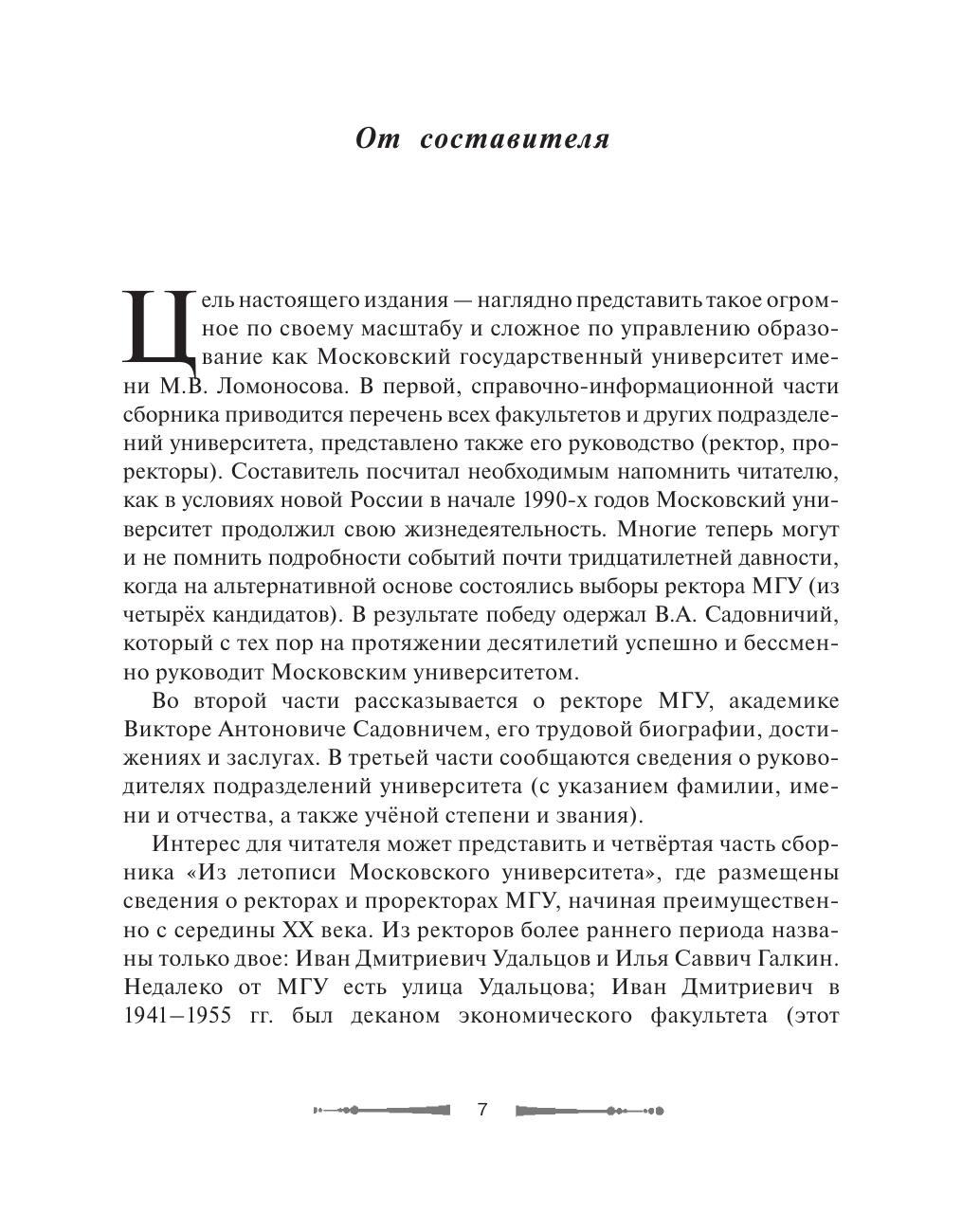 От составителя

Цель настоящего издания — наглядно представить такое огромное по своему масштабу и сложное по управлению образование как Московский государственный университет имени М.В. Ломоносова. В первой, справочно-информационной части сборника приводится перечень всех факультетов и других подразделений университета, представлено также его руководство (ректор, проректоры). Составитель посчитал необходимым напомнить читателю, как в условиях новой России в начале 1990-х годов Московский университет продолжил свою жизнедеятельность. Многие теперь могут и не помнить подробности событий почти тридцатилетней давности, когда на альтернативной основе состоялись выборы ректора МГУ (из четырёх кандидатов). В результате победу одержал В.А. Садовничий, который с тех пор на протяжении десятилетий успешно и бессменно руководит Московским университетом.

Во второй части рассказывается о ректоре МГУ, академике Викторе Антоновиче Садовничем, его трудовой биографии, достижениях и заслугах. В третьей части сообщаются сведения о руководителях подразделений университета (с указанием фамилии, имени и отчества, а также учёной степени и звания).

Интерес для читателя может представить и четвёртая часть сборника «Из летописи Московского университета», где размещены сведения о ректорах и проректорах МГУ, начиная преимущественно с середины XX века. Из ректоров более раннего периода названы только двое: Иван Дмитриевич Удальцов и Илья Саввич Галкин. Недалеко от МГУ есть улица Удальцова; Иван Дмитриевич в 1941–1955 гг. был деканом экономического факультета (этот

7